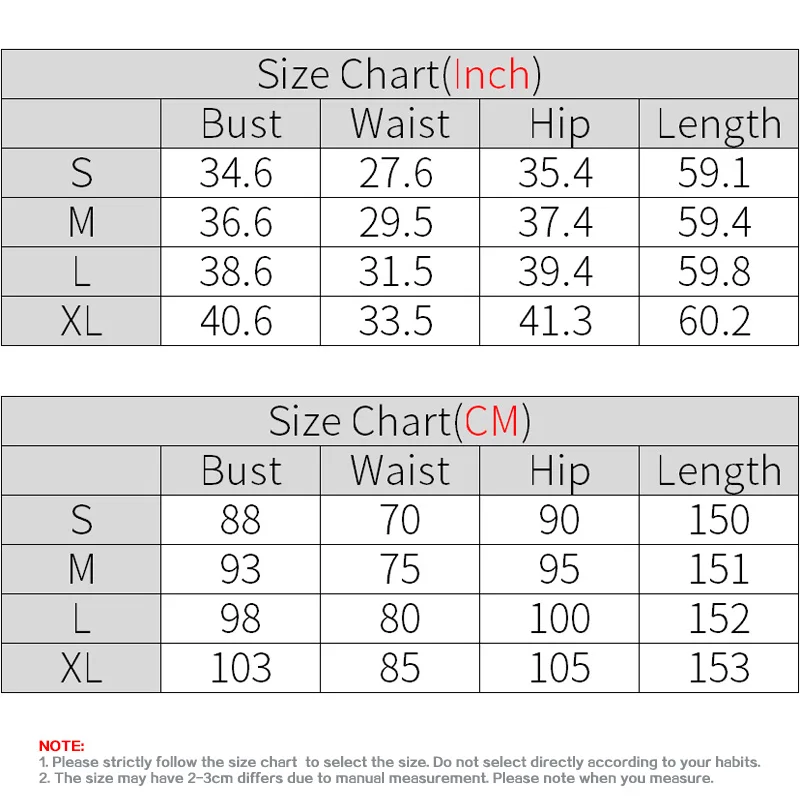 Size Chart(Inch)

|  | Bust | Waist | Hip | Length |
|---|---|---|---|---|
| S | 34.6 | 27.6 | 35.4 | 59.1 |
| M | 36.6 | 29.5 | 37.4 | 59.4 |
| L | 38.6 | 31.5 | 39.4 | 59.8 |
| XL | 40.6 | 33.5 | 41.3 | 60.2 |

Size Chart(CM)

|  | Bust | Waist | Hip | Length |
|---|---|---|---|---|
| S | 88 | 70 | 90 | 150 |
| M | 93 | 75 | 95 | 151 |
| L | 98 | 80 | 100 | 152 |
| XL | 103 | 85 | 105 | 153 |

NOTE:
1. Please strictly follow the size chart to select the size. Do not select directly according to your habits.
2. The size may have 2-3cm differs due to manual measurement. Please note when you measure.